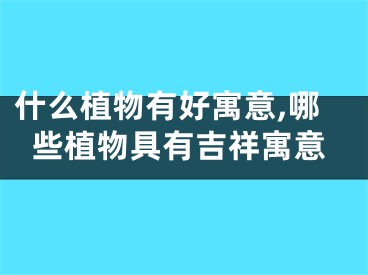 什么植物有好寓意,哪些植物具有吉祥寓意